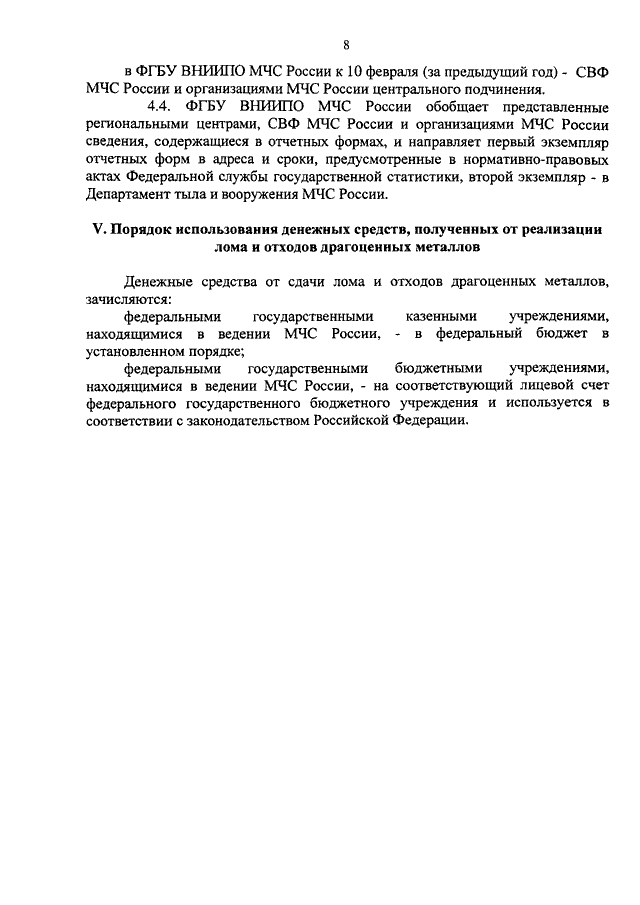 8

в ФГБУ ВНИИПО МЧС России к 10 февраля (за предыдущий год) - СВФ МЧС России и организациями МЧС России центрального подчинения.

4.4. ФГБУ ВНИИПО МЧС России обобщает представленные региональными центрами, СВФ МЧС России и организациями МЧС России сведения, содержащиеся в отчетных формах, и направляет первый экземпляр отчетных форм в адреса и сроки, предусмотренные в нормативно-правовых актах Федеральной службы государственной статистики, второй экземпляр - в Департамент тыла и вооружения МЧС России.

V. Порядок использования денежных средств, полученных от реализации лома и отходов драгоценных металлов

Денежные средства от сдачи лома и отходов драгоценных металлов, зачисляются:

федеральными государственными казенными учреждениями, находящимися в ведении МЧС России, - в федеральный бюджет в установленном порядке;

федеральными государственными бюджетными учреждениями, находящимися в ведении МЧС России, - на соответствующий лицевой счет федерального государственного бюджетного учреждения и используется в соответствии с законодательством Российской Федерации.